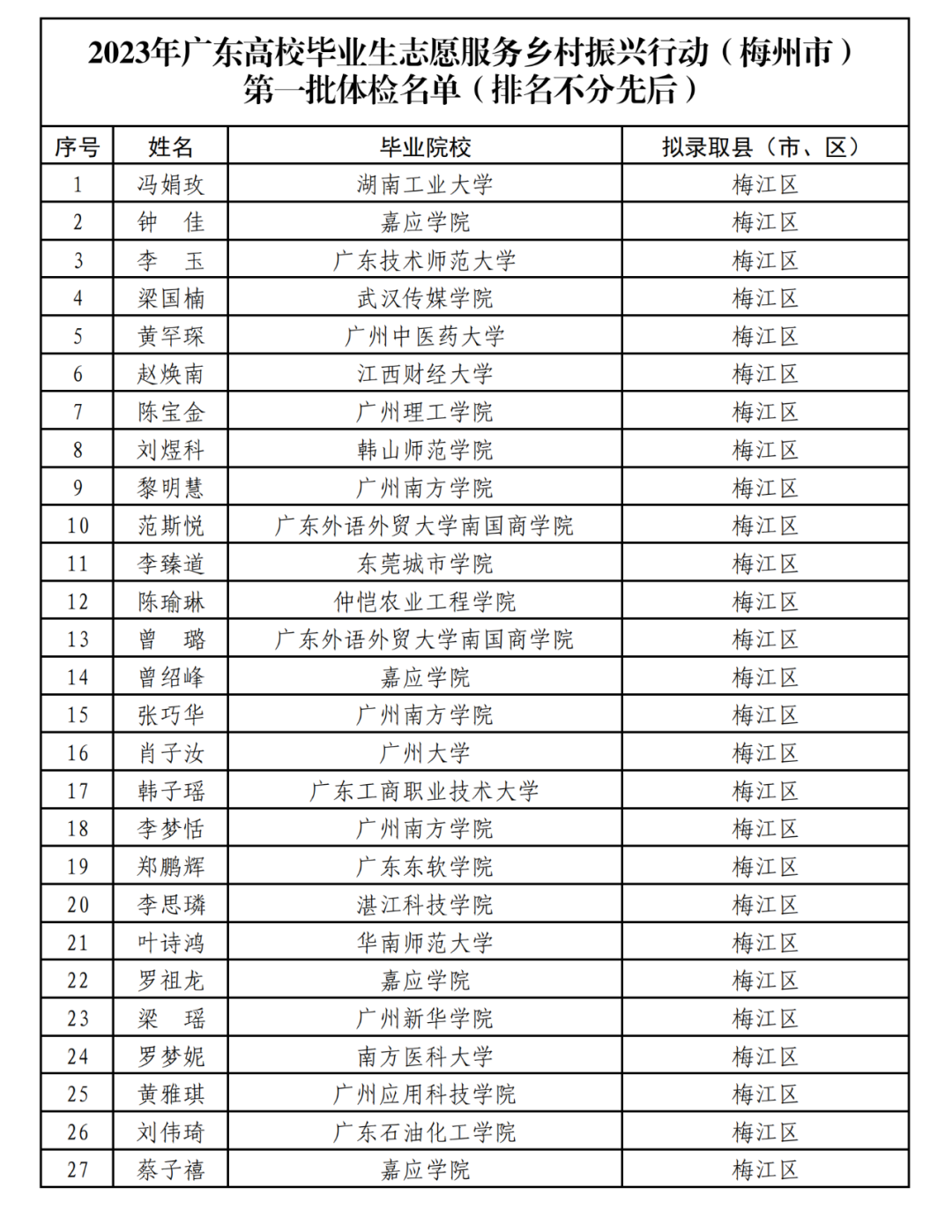 2023年广东高校毕业生志愿服务乡村振兴行动（梅州市）第一批体检名单（排名不分先后）

| 序号 | 姓名 | 毕业院校 | 拟录取县（市、区） |
|---|---|---|---|
| 1 | 冯娟玫 | 湖南工业大学 | 梅江区 |
| 2 | 钟　佳 | 嘉应学院 | 梅江区 |
| 3 | 李　玉 | 广东技术师范大学 | 梅江区 |
| 4 | 梁国楠 | 武汉传媒学院 | 梅江区 |
| 5 | 黄罕琛 | 广州中医药大学 | 梅江区 |
| 6 | 赵焕南 | 江西财经大学 | 梅江区 |
| 7 | 陈宝金 | 广州理工学院 | 梅江区 |
| 8 | 刘煜科 | 韩山师范学院 | 梅江区 |
| 9 | 黎明慧 | 广州南方学院 | 梅江区 |
| 10 | 范斯悦 | 广东外语外贸大学南国商学院 | 梅江区 |
| 11 | 李臻道 | 东莞城市学院 | 梅江区 |
| 12 | 陈瑜琳 | 仲恺农业工程学院 | 梅江区 |
| 13 | 曾　璐 | 广东外语外贸大学南国商学院 | 梅江区 |
| 14 | 曾绍峰 | 嘉应学院 | 梅江区 |
| 15 | 张巧华 | 广州南方学院 | 梅江区 |
| 16 | 肖子汝 | 广州大学 | 梅江区 |
| 17 | 韩子瑶 | 广东工商职业技术大学 | 梅江区 |
| 18 | 李梦恬 | 广州南方学院 | 梅江区 |
| 19 | 郑鹏辉 | 广东东软学院 | 梅江区 |
| 20 | 李思璘 | 湛江科技学院 | 梅江区 |
| 21 | 叶诗鸿 | 华南师范大学 | 梅江区 |
| 22 | 罗祖龙 | 嘉应学院 | 梅江区 |
| 23 | 梁　瑶 | 广州新华学院 | 梅江区 |
| 24 | 罗梦妮 | 南方医科大学 | 梅江区 |
| 25 | 黄雅琪 | 广州应用科技学院 | 梅江区 |
| 26 | 刘伟琦 | 广东石油化工学院 | 梅江区 |
| 27 | 蔡子禧 | 嘉应学院 | 梅江区 |